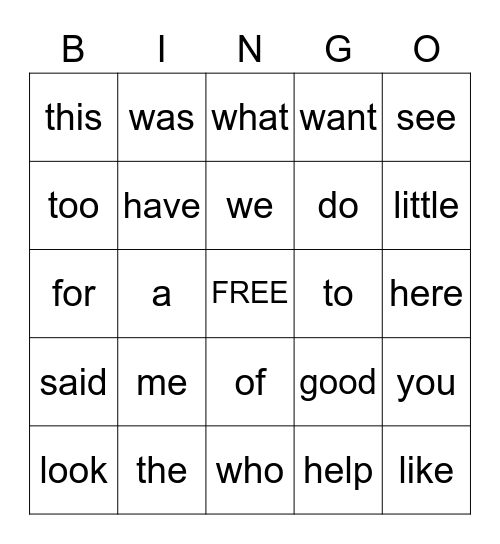 | B | I | N | G | O |
|---|---|---|---|---|
| this | was | what | want | see |
| too | have | we | do | little |
| for | a | FREE | to | here |
| said | me | of | good | you |
| look | the | who | help | like |